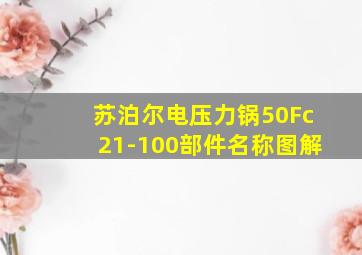 苏泊尔电压力锅50Fc21-100部件名称图解